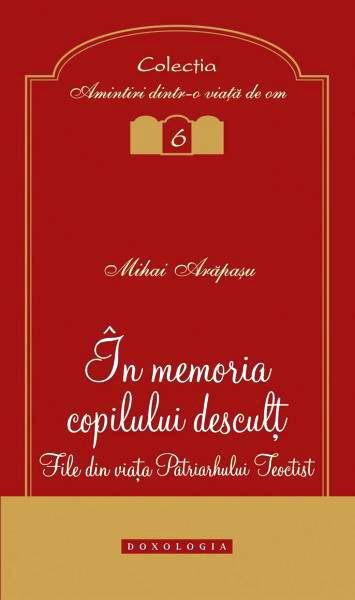 Colecția
Amintiri dintr-o viață de om

6

Mihai Arăpașu

În memoria copilului desculț
File din viața Patriarhului Teoctist

DOXOLOGIA